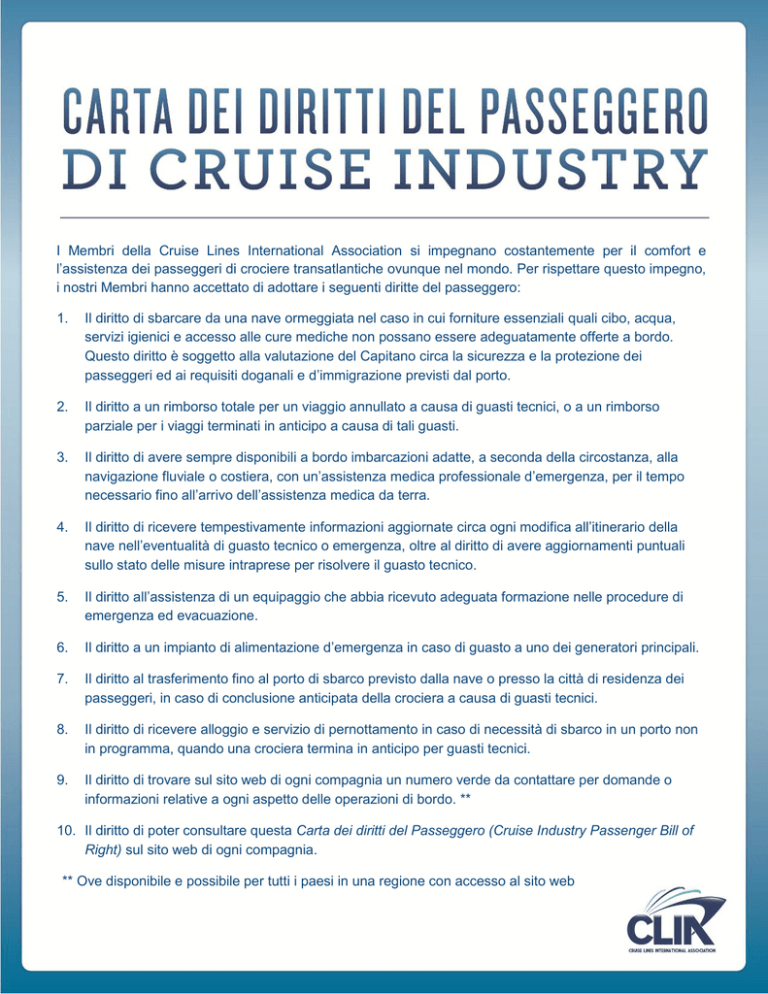 CARTA DEI DIRITTI DEL PASSEGGERO
DI CRUISE INDUSTRY

I Membri della Cruise Lines International Association si impegnano costantemente per il comfort e l'assistenza dei passeggeri di crociere transatlantiche ovunque nel mondo. Per rispettare questo impegno, i nostri Membri hanno accettato di adottare i seguenti diritte del passeggero:

1. Il diritto di sbarcare da una nave ormeggiata nel caso in cui forniture essenziali quali cibo, acqua, servizi igienici e accesso alle cure mediche non possano essere adeguatamente offerte a bordo. Questo diritto è soggetto alla valutazione del Capitano circa la sicurezza e la protezione dei passeggeri ed ai requisiti doganali e d'immigrazione previsti dal porto.

2. Il diritto a un rimborso totale per un viaggio annullato a causa di guasti tecnici, o a un rimborso parziale per i viaggi terminati in anticipo a causa di tali guasti.

3. Il diritto di avere sempre disponibili a bordo imbarcazioni adatte, a seconda della circostanza, alla navigazione fluviale o costiera, con un'assistenza medica professionale d'emergenza, per il tempo necessario fino all'arrivo dell'assistenza medica da terra.

4. Il diritto di ricevere tempestivamente informazioni aggiornate circa ogni modifica all'itinerario della nave nell'eventualità di guasto tecnico o emergenza, oltre al diritto di avere aggiornamenti puntuali sullo stato delle misure intraprese per risolvere il guasto tecnico.

5. Il diritto all'assistenza di un equipaggio che abbia ricevuto adeguata formazione nelle procedure di emergenza ed evacuazione.

6. Il diritto a un impianto di alimentazione d'emergenza in caso di guasto a uno dei generatori principali.

7. Il diritto al trasferimento fino al porto di sbarco previsto dalla nave o presso la città di residenza dei passeggeri, in caso di conclusione anticipata della crociera a causa di guasti tecnici.

8. Il diritto di ricevere alloggio e servizio di pernottamento in caso di necessità di sbarco in un porto non in programma, quando una crociera termina in anticipo per guasti tecnici.

9. Il diritto di trovare sul sito web di ogni compagnia un numero verde da contattare per domande o informazioni relative a ogni aspetto delle operazioni di bordo. **

10. Il diritto di poter consultare questa Carta dei diritti del Passeggero (Cruise Industry Passenger Bill of Right) sul sito web di ogni compagnia.

** Ove disponibile e possibile per tutti i paesi in una regione con accesso al sito web

CLIA
CRUISE LINES INTERNATIONAL ASSOCIATION